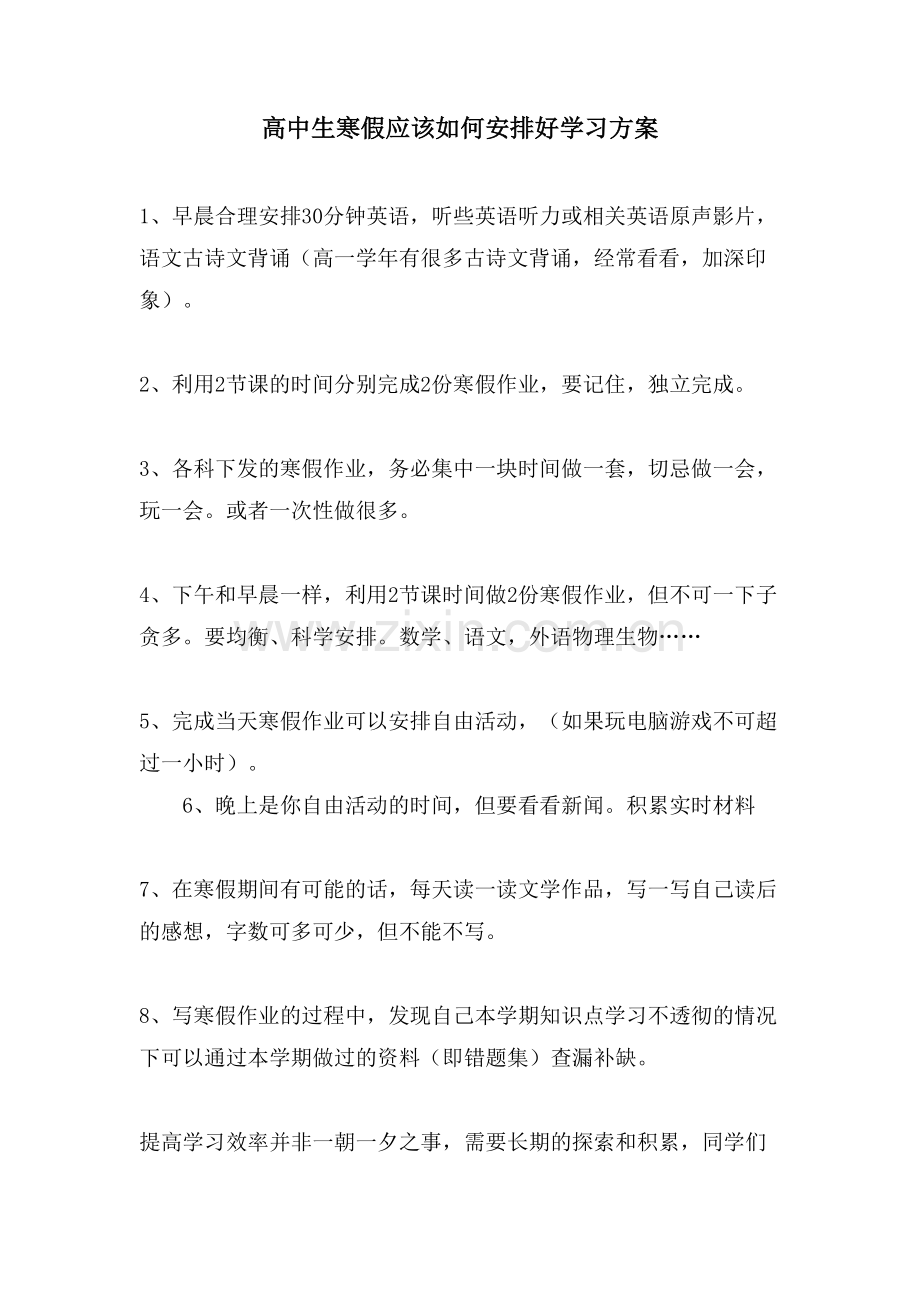 高中生寒假应该如何安排好学习方案

1、早晨合理安排30分钟英语，听些英语听力或相关英语原声影片，语文古诗文背诵（高一学年有很多古诗文背诵，经常看看，加深印象）。

2、利用2节课的时间分别完成2份寒假作业，要记住，独立完成。

3、各科下发的寒假作业，务必集中一块时间做一套，切忌做一会，玩一会。或者一次性做很多。

4、下午和早晨一样，利用2节课时间做2份寒假作业，但不可一下子贪多。要均衡、科学安排。数学、语文，外语物理生物……

5、完成当天寒假作业可以安排自由活动，（如果玩电脑游戏不可超过一小时）。

6、晚上是你自由活动的时间，但要看看新闻。积累实时材料

7、在寒假期间有可能的话，每天读一读文学作品，写一写自己读后的感想，字数可多可少，但不能不写。

8、写寒假作业的过程中，发现自己本学期知识点学习不透彻的情况下可以通过本学期做过的资料（即错题集）查漏补缺。

提高学习效率并非一朝一夕之事，需要长期的探索和积累，同学们

www.zixin.com.cn